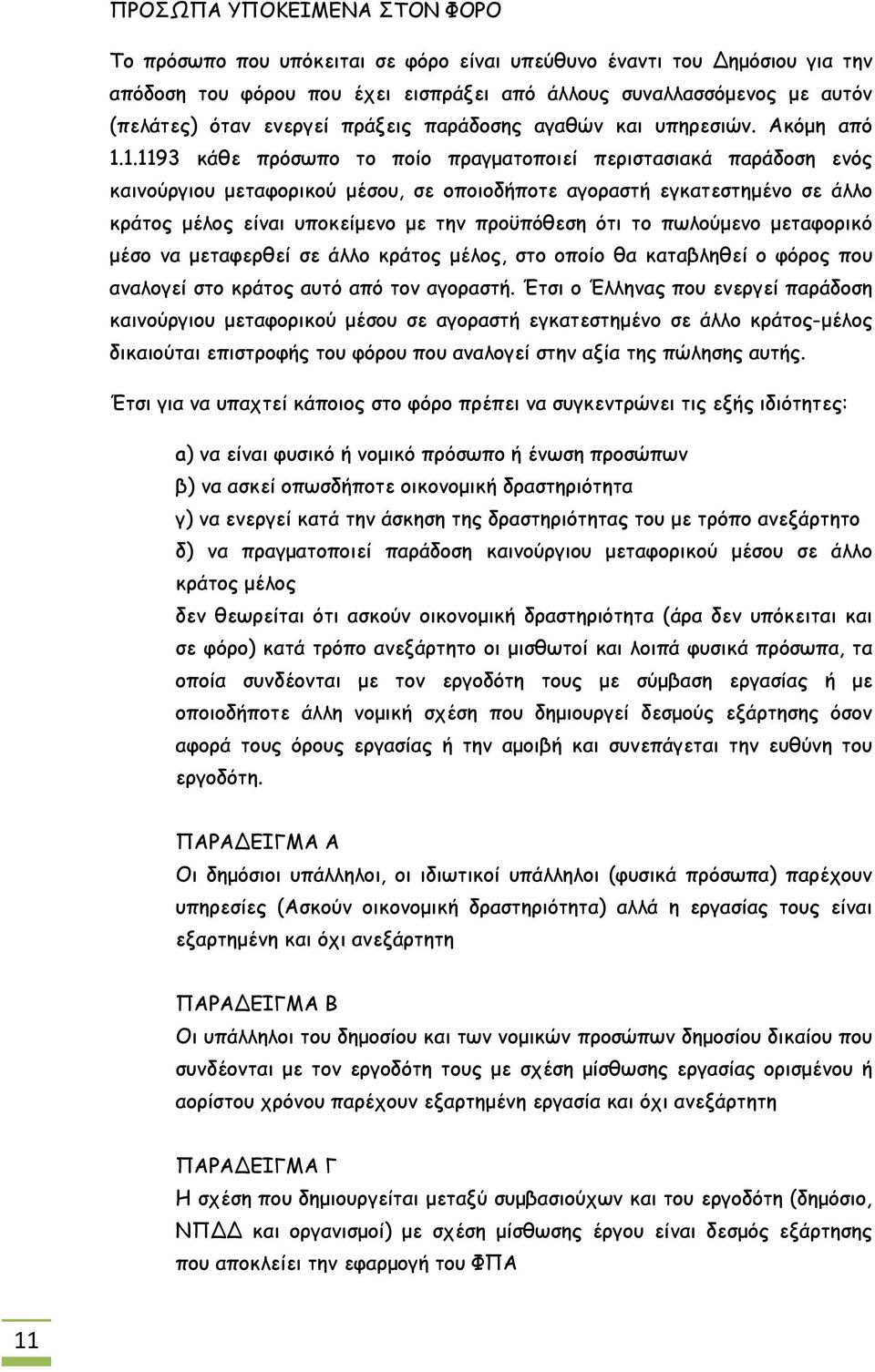 ΠΡΟΣΩΠΑ ΥΠΟΚΕΙΜΕΝΑ ΣΤΟΝ ΦΟΡΟ

Το πρόσωπο που υπόκειται σε φόρο είναι υπεύθυνο έναντι του Δημόσιου για την απόδοση του φόρου που έχει εισπράξει από άλλους συναλλασσόμενος με αυτόν (πελάτες) όταν ενεργεί πράξεις παράδοσης αγαθών και υπηρεσιών. Ακόμη από 1.1.1193 κάθε πρόσωπο το ποίο πραγματοποιεί περιστασιακά παράδοση ενός καινούργιου μεταφορικού μέσου, σε οποιοδήποτε αγοραστή εγκατεστημένο σε άλλο κράτος μέλος είναι υποκείμενο με την προϋπόθεση ότι το πωλούμενο μεταφορικό μέσο να μεταφερθεί σε άλλο κράτος μέλος, στο οποίο θα καταβληθεί ο φόρος που αναλογεί στο κράτος αυτό από τον αγοραστή. Έτσι ο Έλληνας που ενεργεί παράδοση καινούργιου μεταφορικού μέσου σε αγοραστή εγκατεστημένο σε άλλο κράτος-μέλος δικαιούται επιστροφής του φόρου που αναλογεί στην αξία της πώλησης αυτής.

Έτσι για να υπαχτεί κάποιος στο φόρο πρέπει να συγκεντρώνει τις εξής ιδιότητες:

α) να είναι φυσικό ή νομικό πρόσωπο ή ένωση προσώπων
β) να ασκεί οπωσδήποτε οικονομική δραστηριότητα
γ) να ενεργεί κατά την άσκηση της δραστηριότητας του με τρόπο ανεξάρτητο
δ) να πραγματοποιεί παράδοση καινούργιου μεταφορικού μέσου σε άλλο κράτος μέλος
δεν θεωρείται ότι ασκούν οικονομική δραστηριότητα (άρα δεν υπόκειται και σε φόρο) κατά τρόπο ανεξάρτητο οι μισθωτοί και λοιπά φυσικά πρόσωπα, τα οποία συνδέονται με τον εργοδότη τους με σύμβαση εργασίας ή με οποιοδήποτε άλλη νομική σχέση που δημιουργεί δεσμούς εξάρτησης όσον αφορά τους όρους εργασίας ή την αμοιβή και συνεπάγεται την ευθύνη του εργοδότη.

ΠΑΡΑΔΕΙΓΜΑ Α
Οι δημόσιοι υπάλληλοι, οι ιδιωτικοί υπάλληλοι (φυσικά πρόσωπα) παρέχουν υπηρεσίες (Ασκούν οικονομική δραστηριότητα) αλλά η εργασίας τους είναι εξαρτημένη και όχι ανεξάρτητη

ΠΑΡΑΔΕΙΓΜΑ Β
Οι υπάλληλοι του δημοσίου και των νομικών προσώπων δημοσίου δικαίου που συνδέονται με τον εργοδότη τους με σχέση μίσθωσης εργασίας ορισμένου ή αορίστου χρόνου παρέχουν εξαρτημένη εργασία και όχι ανεξάρτητη

ΠΑΡΑΔΕΙΓΜΑ Γ
Η σχέση που δημιουργείται μεταξύ συμβασιούχων και του εργοδότη (δημόσιο, ΝΠΔΔ και οργανισμοί) με σχέση μίσθωσης έργου είναι δεσμός εξάρτησης που αποκλείει την εφαρμογή του ΦΠΑ

11